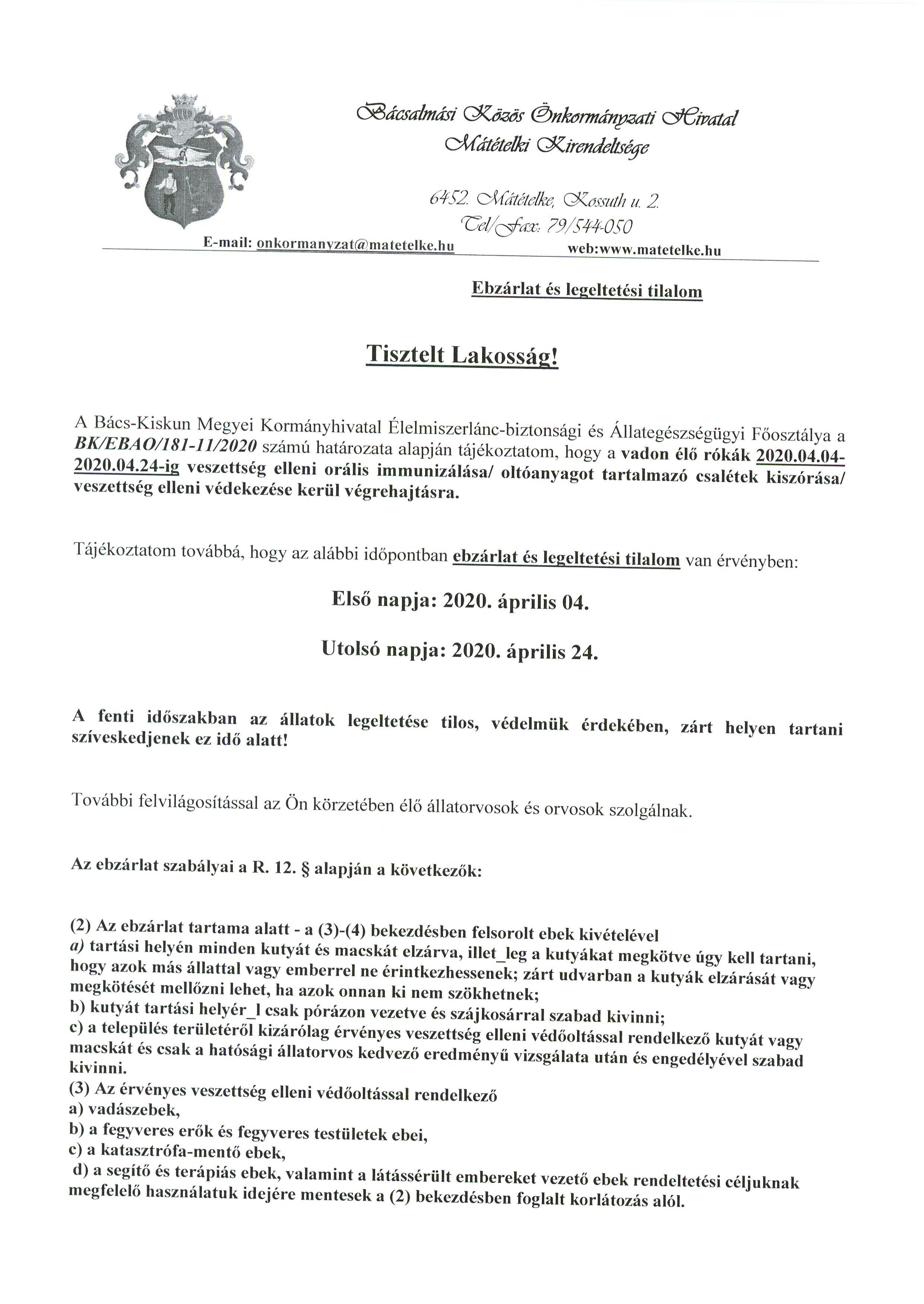 Bácsalmási Közös Önkormányzati Hivatal
Mátételki Kirendeltsége

6452. Mátételke, Kossuth u. 2.
Tel/Fax: 79/544-050

E-mail: onkormanyzat@matetelke.hu web:www.matetelke.hu

Ebzárlat és legeltetési tilalom

Tisztelt Lakosság!

A Bács-Kiskun Megyei Kormányhivatal Élelmiszerlánc-biztonsági és Állategészségügyi Főosztálya a BK/EBAO/181-11/2020 számú határozata alapján tájékoztatom, hogy a vadon élő rókák 2020.04.04-2020.04.24-ig veszettség elleni orális immunizálása/ oltóanyagot tartalmazó csalétek kiszórása/ veszettség elleni védekezése kerül végrehajtásra.

Tájékoztatom továbbá, hogy az alábbi időpontban ebzárlat és legeltetési tilalom van érvényben:

Első napja: 2020. április 04.

Utolsó napja: 2020. április 24.

A fenti időszakban az állatok legeltetése tilos, védelmük érdekében, zárt helyen tartani szíveskedjenek ez idő alatt!

További felvilágosítással az Ön körzetében élő állatorvosok és orvosok szolgálnak.

Az ebzárlat szabályai a R. 12. § alapján a következők:

(2) Az ebzárlat tartama alatt - a (3)-(4) bekezdésben felsorolt ebek kivételével
a) tartási helyén minden kutyát és macskát elzárva, illet_leg a kutyákat megkötve úgy kell tartani, hogy azok más állattal vagy emberrel ne érintkezhessenek; zárt udvarban a kutyák elzárását vagy megkötését mellőzni lehet, ha azok onnan ki nem szökhetnek;
b) kutyát tartási helyér_l csak pórázon vezetve és szájkosárral szabad kivinni;
c) a település területéről kizárólag érvényes veszettség elleni védőoltással rendelkező kutyát vagy macskát és csak a hatósági állatorvos kedvező eredményű vizsgálata után és engedélyével szabad kivinni.
(3) Az érvényes veszettség elleni védőoltással rendelkező
a) vadászebek,
b) a fegyveres erők és fegyveres testületek ebei,
c) a katasztrófa-mentő ebek,
d) a segítő és terápiás ebek, valamint a látássérült embereket vezető ebek rendeltetési céljuknak megfelelő használatuk idejére mentesek a (2) bekezdésben foglalt korlátozás alól.